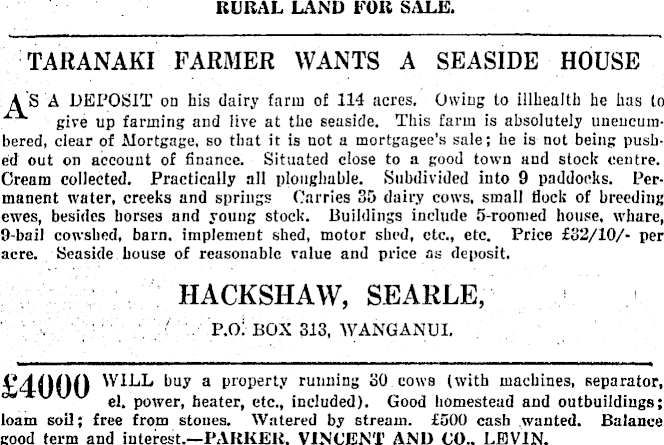 RURAL LAND FOR SALE.

TARANAKI FARMER WANTS A SEASIDE HOUSE

AS A DEPOSIT on his dairy farm of 114 acres. Owing to illhealth he has to give up farming and live at the seaside. This farm is absolutely unencumbered, clear of Mortgage, so that it is not a mortgagee's sale; he is not being pushed out on account of finance. Situated close to a good town and stock centre. Cream collected. Practically all ploughable. Subdivided into 9 paddocks. Permanent water, creeks and springs Carries 35 dairy cows, small flock of breeding ewes, besides horses and young stock. Buildings include 5-roomed house, whare, 9-bail cowshed, barn, implement shed, motor shed, etc., etc. Price £32/10/- per acre. Seaside house of reasonable value and price as deposit.

HACKSHAW, SEARLE,

P.O. BOX 313, WANGANUI.

£4000 WILL buy a property running 30 cows (with machines, separator, el. power, heater, etc., included). Good homestead and outbuildings; loam soil; free from stones. Watered by stream. £500 cash wanted. Balance good term and interest.—PARKER, VINCENT AND CO., LEVIN.